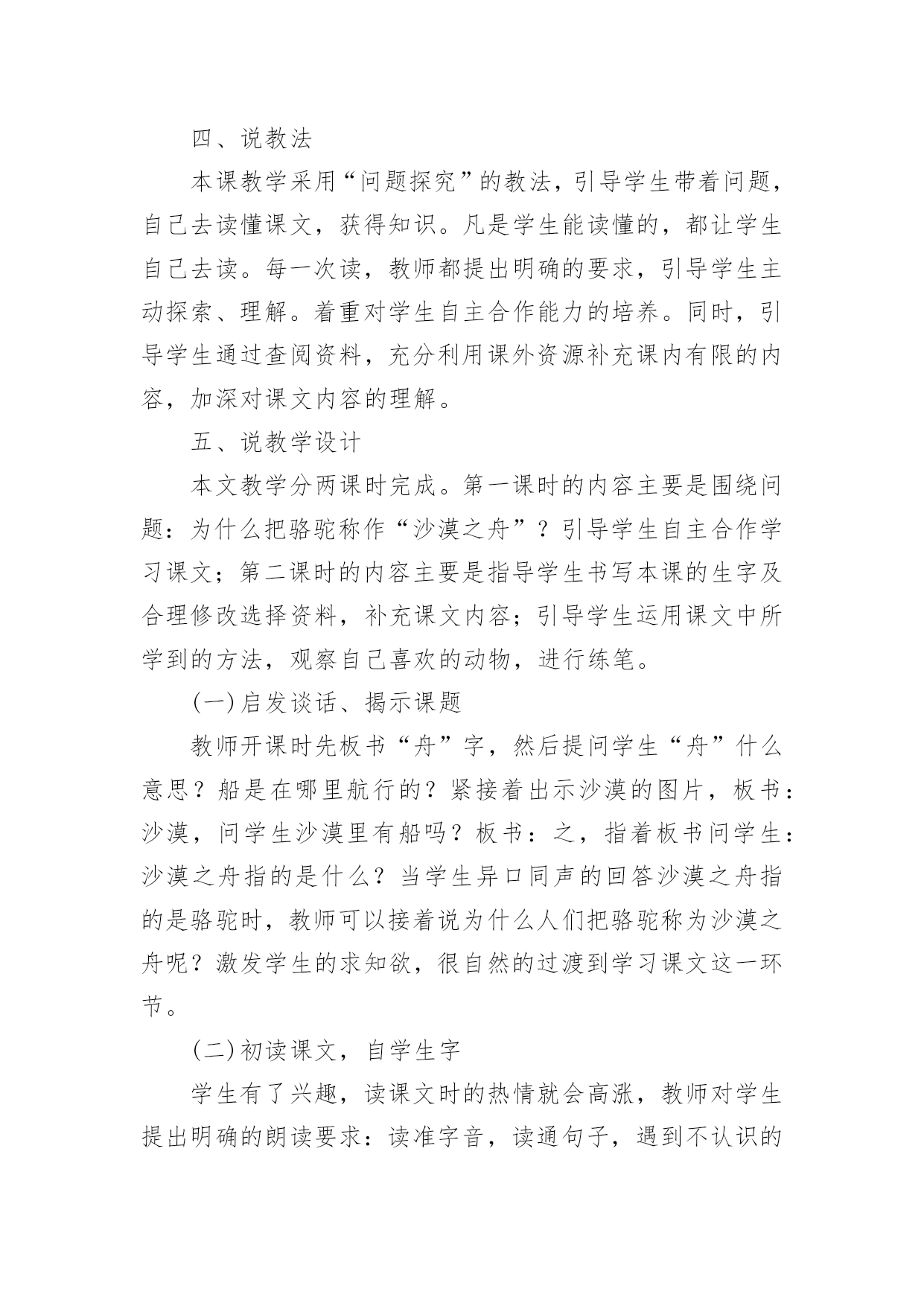 四、说教法

本课教学采用“问题探究”的教法，引导学生带着问题，自己去读懂课文，获得知识。凡是学生能读懂的，都让学生自己去读。每一次读，教师都提出明确的要求，引导学生主动探索、理解。着重对学生自主合作能力的培养。同时，引导学生通过查阅资料，充分利用课外资源补充课内有限的内容，加深对课文内容的理解。

五、说教学设计

本文教学分两课时完成。第一课时的内容主要是围绕问题：为什么把骆驼称作“沙漠之舟”？引导学生自主合作学习课文；第二课时的内容主要是指导学生书写本课的生字及合理修改选择资料，补充课文内容；引导学生运用课文中所学到的方法，观察自己喜欢的动物，进行练笔。

(一)启发谈话、揭示课题

教师开课时先板书“舟”字，然后提问学生“舟”什么意思？船是在哪里航行的？紧接着出示沙漠的图片，板书：沙漠，问学生沙漠里有船吗？板书：之，指着板书问学生：沙漠之舟指的是什么？当学生异口同声的回答沙漠之舟指的是骆驼时，教师可以接着说为什么人们把骆驼称为沙漠之舟呢？激发学生的求知欲，很自然的过渡到学习课文这一环节。

(二)初读课文，自学生字

学生有了兴趣，读课文时的热情就会高涨，教师对学生提出明确的朗读要求：读准字音，读通句子，遇到不认识的